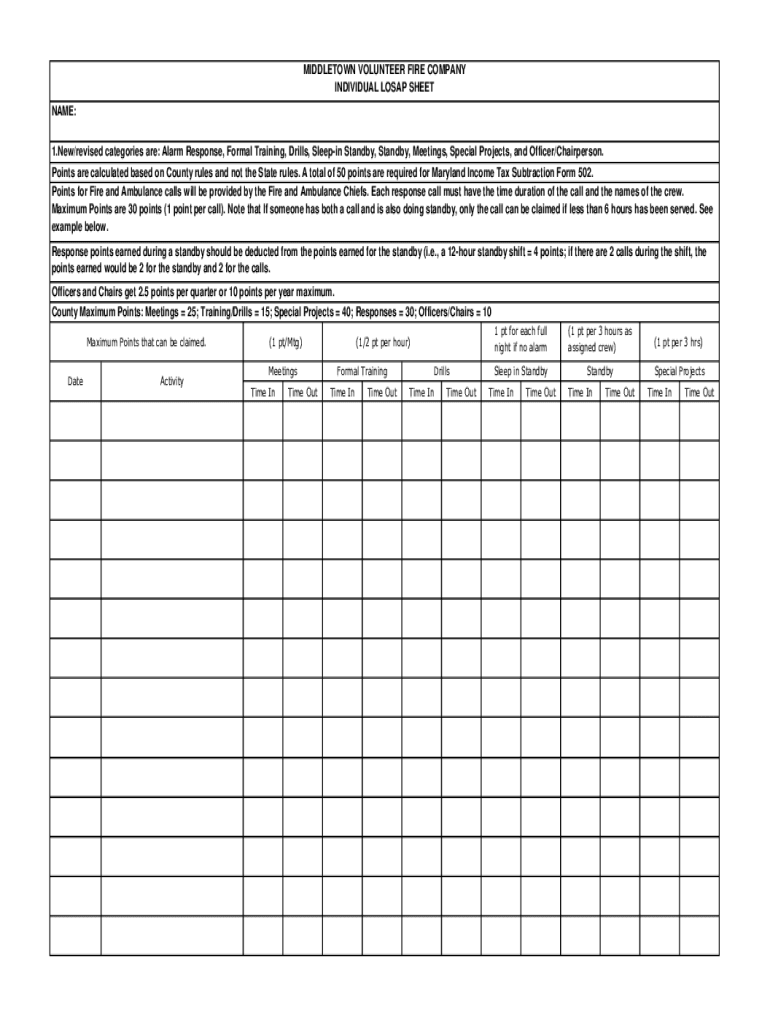 MIDDLETOWN VOLUNTEER FIRE COMPANY
INDIVIDUAL LOSAP SHEET

NAME:

1.New/revised categories are: Alarm Response, Formal Training, Drills, Sleep-in Standby, Standby, Meetings, Special Projects, and Officer/Chairperson.

Points are calculated based on County rules and not the State rules. A total of 50 points are required for Maryland Income Tax Subtraction Form 502.

Points for Fire and Ambulance calls will be provided by the Fire and Ambulance Chiefs. Each response call must have the time duration of the call and the names of the crew. Maximum Points are 30 points (1 point per call). Note that If someone has both a call and is also doing standby, only the call can be claimed if less than 6 hours has been served. See example below.

Response points earned during a standby should be deducted from the points earned for the standby (i.e., a 12-hour standby shift = 4 points; if there are 2 calls during the shift, the points earned would be 2 for the standby and 2 for the calls.

Officers and Chairs get 2.5 points per quarter or 10 points per year maximum.

County Maximum Points: Meetings = 25; Training/Drills = 15; Special Projects = 40; Responses = 30; Officers/Chairs = 10

| Maximum Points that can be claimed. | | (1 pt/Mtg) | | (1/2 pt per hour) | | | | 1 pt for each full night if no alarm | | (1 pt per 3 hours as assigned crew) | | (1 pt per 3 hrs) | |
|---|---|---|---|---|---|---|---|---|---|---|---|---|---|
| Date | Activity | Meetings | | Formal Training | | Drills | | Sleep in Standby | | Standby | | Special Projects | |
| | | Time In | Time Out | Time In | Time Out | Time In | Time Out | Time In | Time Out | Time In | Time Out | Time In | Time Out |
| | | | | | | | | | | | | | |
| | | | | | | | | | | | | | |
| | | | | | | | | | | | | | |
| | | | | | | | | | | | | | |
| | | | | | | | | | | | | | |
| | | | | | | | | | | | | | |
| | | | | | | | | | | | | | |
| | | | | | | | | | | | | | |
| | | | | | | | | | | | | | |
| | | | | | | | | | | | | | |
| | | | | | | | | | | | | | |
| | | | | | | | | | | | | | |
| | | | | | | | | | | | | | |
| | | | | | | | | | | | | | |